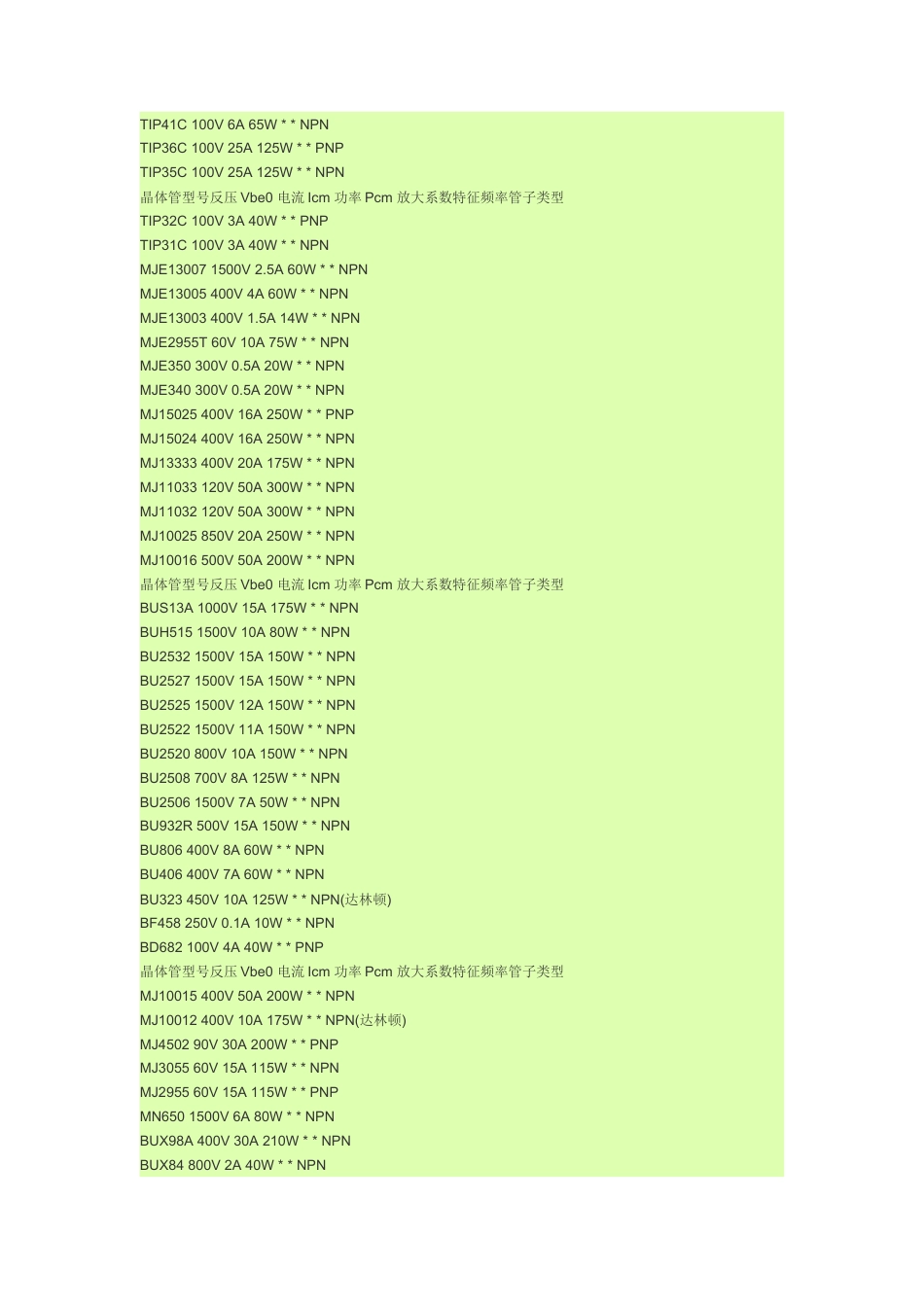 TIP41C 100V 6A 65W * * NPN
TIP36C 100V 25A 125W * * PNP
TIP35C 100V 25A 125W * * NPN
晶体管型号反压 Vbe0 电流 Icm 功率 Pcm 放大系数特征频率管子类型
TIP32C 100V 3A 40W * * PNP
TIP31C 100V 3A 40W * * NPN
MJE13007 1500V 2.5A 60W * * NPN
MJE13005 400V 4A 60W * * NPN
MJE13003 400V 1.5A 14W * * NPN
MJE2955T 60V 10A 75W * * NPN
MJE350 300V 0.5A 20W * * NPN
MJE340 300V 0.5A 20W * * NPN
MJ15025 400V 16A 250W * * PNP
MJ15024 400V 16A 250W * * NPN
MJ13333 400V 20A 175W * * NPN
MJ11033 120V 50A 300W * * NPN
MJ11032 120V 50A 300W * * NPN
MJ10025 850V 20A 250W * * NPN
MJ10016 500V 50A 200W * * NPN
晶体管型号反压 Vbe0 电流 Icm 功率 Pcm 放大系数特征频率管子类型
BUS13A 1000V 15A 175W * * NPN
BUH515 1500V 10A 80W * * NPN
BU2532 1500V 15A 150W * * NPN
BU2527 1500V 15A 150W * * NPN
BU2525 1500V 12A 150W * * NPN
BU2522 1500V 11A 150W * * NPN
BU2520 800V 10A 150W * * NPN
BU2508 700V 8A 125W * * NPN
BU2506 1500V 7A 50W * * NPN
BU932R 500V 15A 150W * * NPN
BU806 400V 8A 60W * * NPN
BU406 400V 7A 60W * * NPN
BU323 450V 10A 125W * * NPN(达林顿)
BF458 250V 0.1A 10W * * NPN
BD682 100V 4A 40W * * PNP
晶体管型号反压 Vbe0 电流 Icm 功率 Pcm 放大系数特征频率管子类型
MJ10015 400V 50A 200W * * NPN
MJ10012 400V 10A 175W * * NPN(达林顿)
MJ4502 90V 30A 200W * * PNP
MJ3055 60V 15A 115W * * NPN
MJ2955 60V 15A 115W * * PNP
MN650 1500V 6A 80W * * NPN
BUX98A 400V 30A 210W * * NPN
BUX84 800V 2A 40W * * NPN